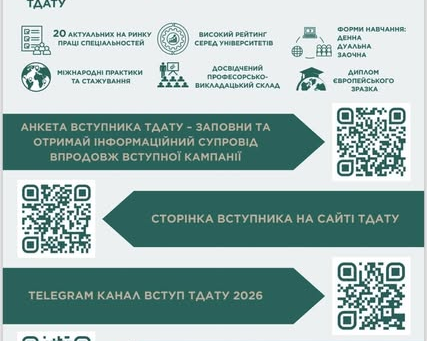 ТДАТУ

20 АКТУАЛЬНИХ НА РИНКУ ПРАЦІ СПЕЦІАЛЬНОСТЕЙ

ВИСОКИЙ РЕЙТИНГ СЕРЕД УНІВЕРСИТЕТІВ

ФОРМИ НАВЧАННЯ: ДЕННА ДУАЛЬНА ЗАОЧНА

МІЖНАРОДНІ ПРАКТИКИ ТА СТАЖУВАННЯ

ДОСВІДЧЕНИЙ ПРОФЕСОРСЬКО-ВИКЛАДАЦЬКИЙ СКЛАД

ДИПЛОМ ЄВРОПЕЙСЬКОГО ЗРАЗКА

АНКЕТА ВСТУПНИКА ТДАТУ – ЗАПОВНИ ТА ОТРИМАЙ ІНФОРМАЦІЙНИЙ СУПРОВІД ВПРОДОВЖ ВСТУПНОЇ КАМПАНІЇ

СТОРІНКА ВСТУПНИКА НА САЙТІ ТДАТУ

TELEGRAM КАНАЛ ВСТУП ТДАТУ 2026